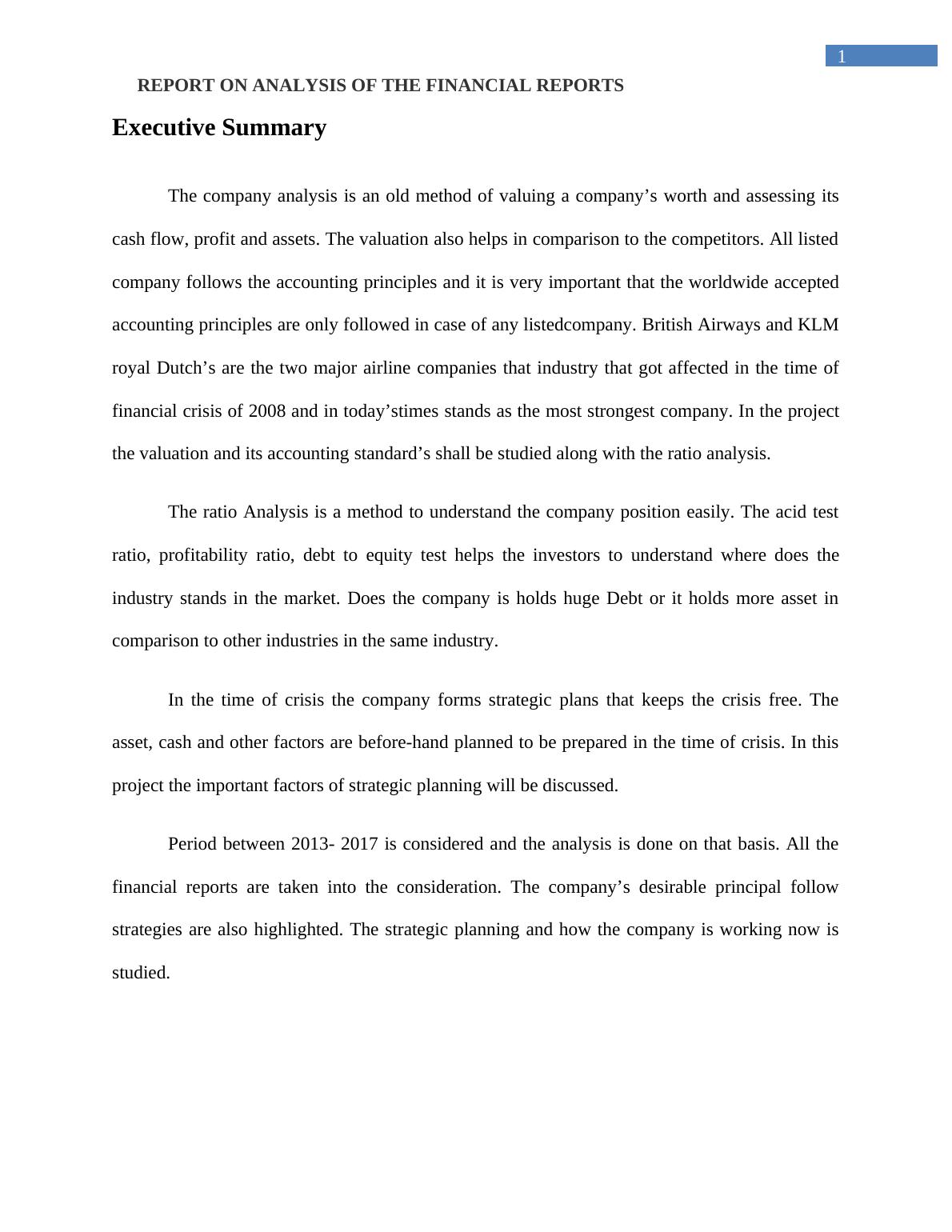 1

REPORT ON ANALYSIS OF THE FINANCIAL REPORTS

Executive Summary

The company analysis is an old method of valuing a company’s worth and assessing its cash flow, profit and assets. The valuation also helps in comparison to the competitors. All listed company follows the accounting principles and it is very important that the worldwide accepted accounting principles are only followed in case of any listedcompany. British Airways and KLM royal Dutch’s are the two major airline companies that industry that got affected in the time of financial crisis of 2008 and in today’stimes stands as the most strongest company. In the project the valuation and its accounting standard’s shall be studied along with the ratio analysis.

The ratio Analysis is a method to understand the company position easily. The acid test ratio, profitability ratio, debt to equity test helps the investors to understand where does the industry stands in the market. Does the company is holds huge Debt or it holds more asset in comparison to other industries in the same industry.

In the time of crisis the company forms strategic plans that keeps the crisis free. The asset, cash and other factors are before-hand planned to be prepared in the time of crisis. In this project the important factors of strategic planning will be discussed.

Period between 2013- 2017 is considered and the analysis is done on that basis. All the financial reports are taken into the consideration. The company’s desirable principal follow strategies are also highlighted. The strategic planning and how the company is working now is studied.